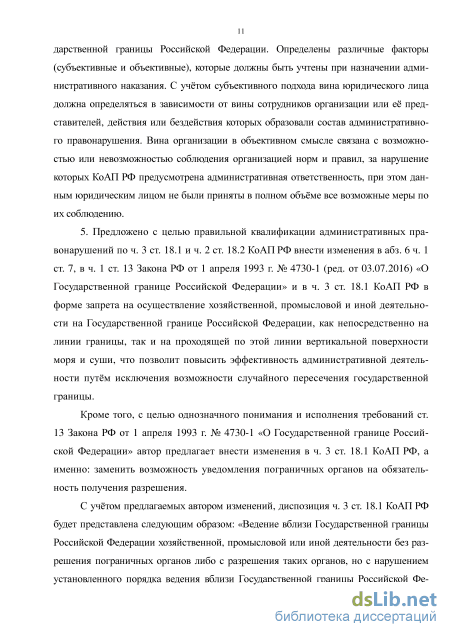 11

дарственной границы Российской Федерации. Определены различные факторы (субъективные и объективные), которые должны быть учтены при назначении административного наказания. С учётом субъективного подхода вина юридического лица должна определяться в зависимости от вины сотрудников организации или её представителей, действия или бездействия которых образовали состав административного правонарушения. Вина организации в объективном смысле связана с возможностью или невозможностью соблюдения организацией норм и правил, за нарушение которых КоАП РФ предусмотрена административная ответственность, при этом данным юридическим лицом не были приняты в полном объёме все возможные меры по их соблюдению.

5. Предложено с целью правильной квалификации административных правонарушений по ч. 3 ст. 18.1 и ч. 2 ст. 18.2 КоАП РФ внести изменения в абз. 6 ч. 1 ст. 7, в ч. 1 ст. 13 Закона РФ от 1 апреля 1993 г. № 4730-1 (ред. от 03.07.2016) «О Государственной границе Российской Федерации» и в ч. 3 ст. 18.1 КоАП РФ в форме запрета на осуществление хозяйственной, промысловой и иной деятельности на Государственной границе Российской Федерации, как непосредственно на линии границы, так и на проходящей по этой линии вертикальной поверхности моря и суши, что позволит повысить эффективность административной деятельности путём исключения возможности случайного пересечения государственной границы.

Кроме того, с целью однозначного понимания и исполнения требований ст. 13 Закона РФ от 1 апреля 1993 г. № 4730-1 «О Государственной границе Российской Федерации» автор предлагает внести изменения в ч. 3 ст. 18.1 КоАП РФ, а именно: заменить возможность уведомления пограничных органов на обязательность получения разрешения.

С учётом предлагаемых автором изменений, диспозиция ч. 3 ст. 18.1 КоАП РФ будет представлена следующим образом: «Ведение вблизи Государственной границы Российской Федерации хозяйственной, промысловой или иной деятельности без разрешения пограничных органов либо с разрешения таких органов, но с нарушением установленного порядка ведения вблизи Государственной границы Российской Фе-

dsLib.net
библиотека диссертаций